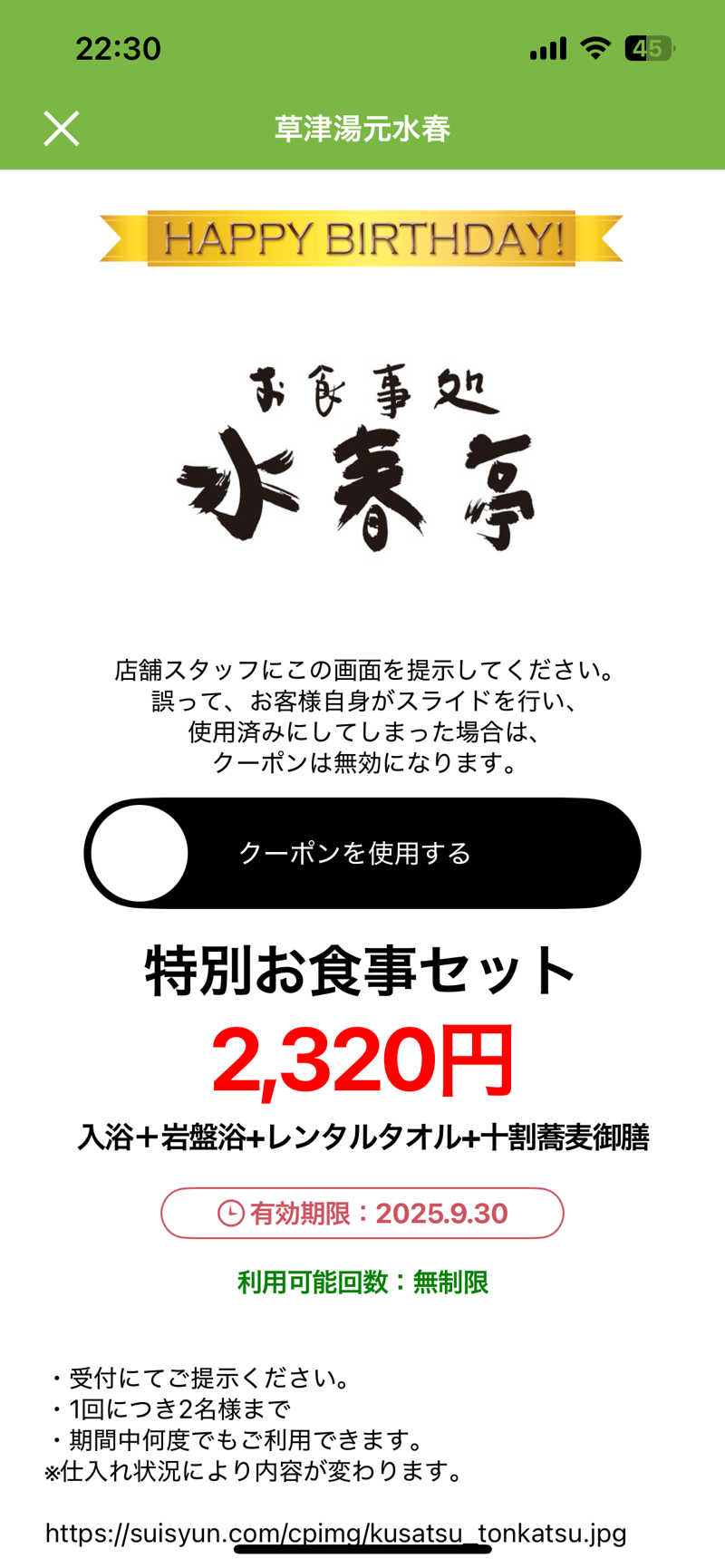 22:30

45

草津湯元水春

HAPPY BIRTHDAY!

お食事処
水春亭

店舗スタッフにこの画面を提示してください。
誤って、お客様自身がスライドを行い、
使用済みにしてしまった場合は、
クーポンは無効になります。

クーポンを使用する

特別お食事セット
2,320円
入浴＋岩盤浴+レンタルタオル+十割蕎麦御膳

有効期限：2025.9.30

利用可能回数：無制限

・受付にてご提示ください。
・1回につき2名様まで
・期間中何度でもご利用できます。
※仕入れ状況により内容が変わります。

https://suisyun.com/cpimg/kusatsu_tonkatsu.jpg